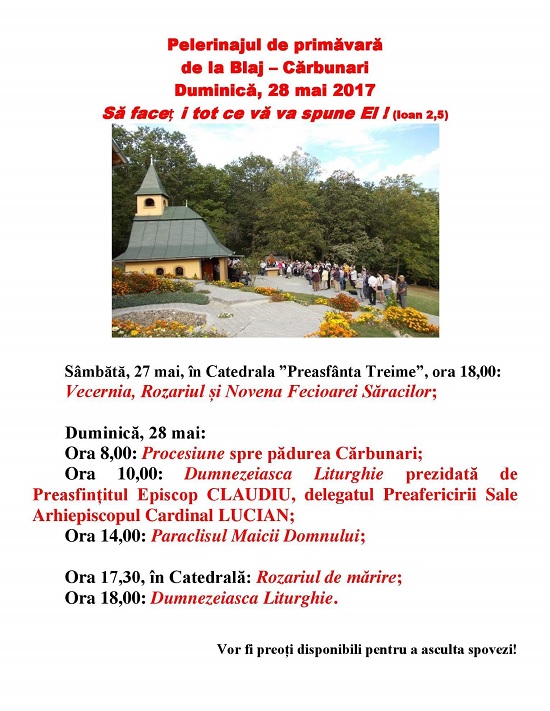 Pelerinajul de primăvară
de la Blaj – Cărbunari
Duminică, 28 mai 2017
Să faceț i tot ce vă va spune El ! (Ioan 2,5)

Sâmbătă, 27 mai, în Catedrala "Preasfânta Treime", ora 18,00: Vecernia, Rozariul și Novena Fecioarei Săracilor;

Duminică, 28 mai:
Ora 8,00: Procesiune spre pădurea Cărbunari;
Ora 10,00: Dumnezeiasca Liturghie prezidată de Preasfințitul Episcop CLAUDIU, delegatul Preafericirii Sale Arhiepiscopul Cardinal LUCIAN;
Ora 14,00: Paraclisul Maicii Domnului;

Ora 17,30, în Catedrală: Rozariul de mărire;
Ora 18,00: Dumnezeiasca Liturghie.

Vor fi preoți disponibili pentru a asculta spovezi!